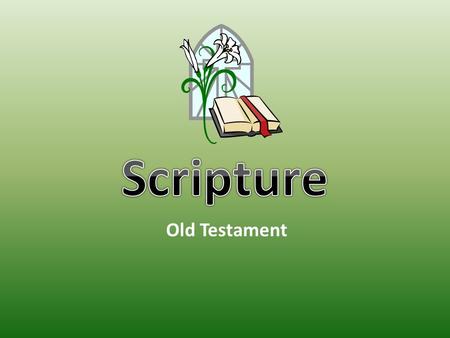 Scripture

Old Testament